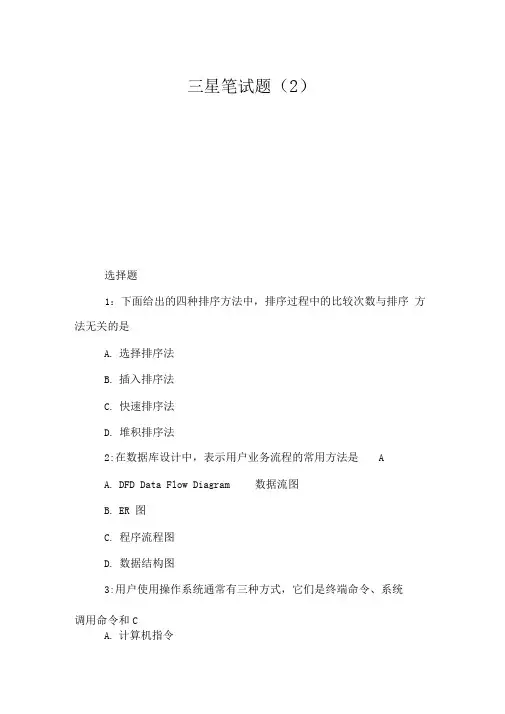 三星笔试题（2）

选择题

1：下面给出的四种排序方法中，排序过程中的比较次数与排序 方法无关的是

A. 选择排序法

B. 插入排序法

C. 快速排序法

D. 堆积排序法

2:在数据库设计中，表示用户业务流程的常用方法是 A

A. DFD Data Flow Diagram 数据流图

B. ER 图

C. 程序流程图

D. 数据结构图

3:用户使用操作系统通常有三种方式，它们是终端命令、系统调用命令和 C

A. 计算机指令